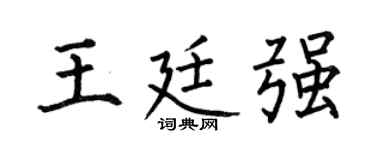 王廷强
词典网